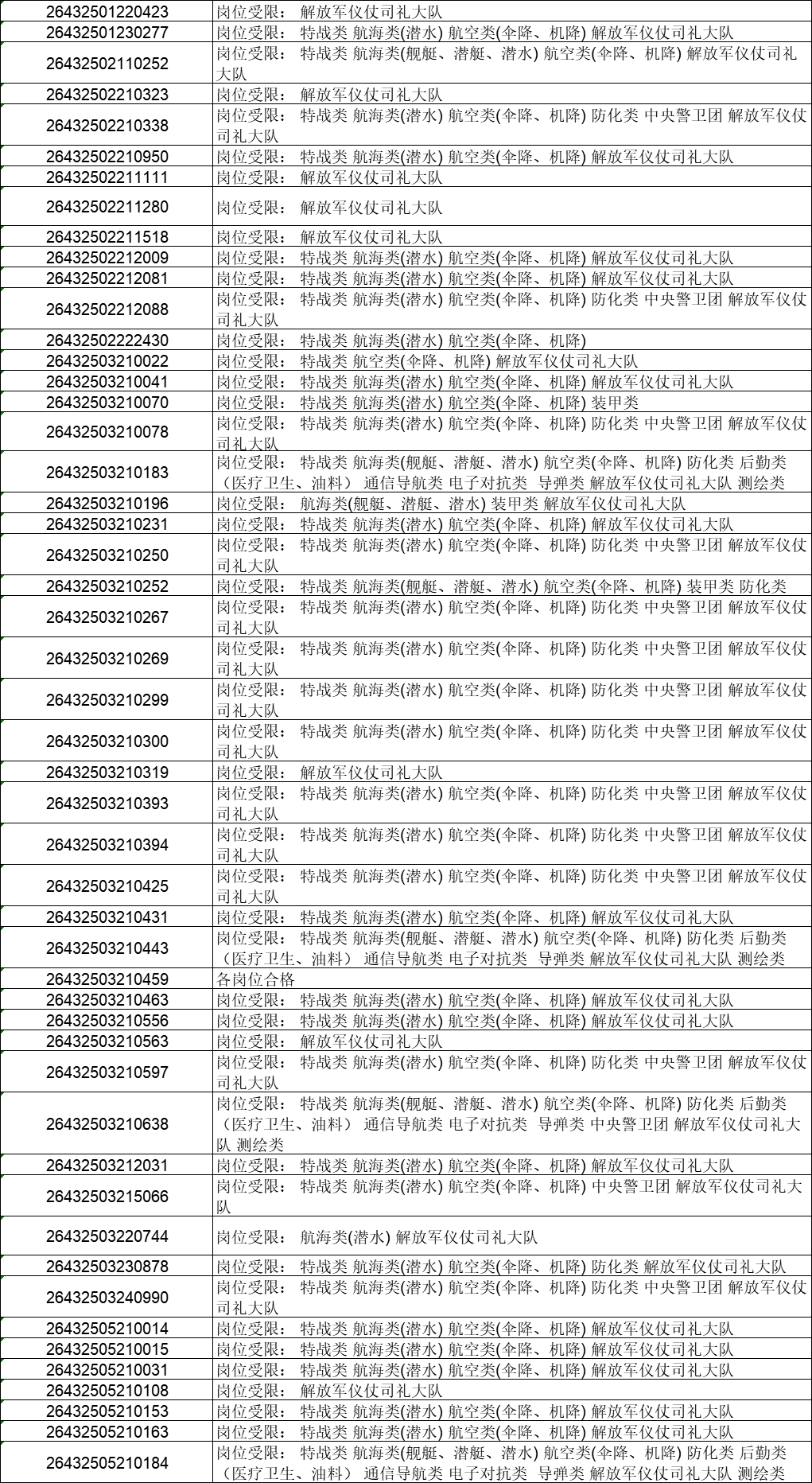 | 26432501220423 | 岗位受限： 解放军仪仗司礼大队 |
|---|---|
| 26432501230277 | 岗位受限： 特战类 航海类(潜水) 航空类(伞降、机降) 解放军仪仗司礼大队 |
| 26432502110252 | 岗位受限： 特战类 航海类(舰艇、潜艇、潜水) 航空类(伞降、机降) 解放军仪仗司礼大队 |
| 26432502210323 | 岗位受限： 解放军仪仗司礼大队 |
| 26432502210338 | 岗位受限： 特战类 航海类(潜水) 航空类(伞降、机降) 防化类 中央警卫团 解放军仪仗司礼大队 |
| 26432502210950 | 岗位受限： 特战类 航海类(潜水) 航空类(伞降、机降) 解放军仪仗司礼大队 |
| 26432502211111 | 岗位受限： 解放军仪仗司礼大队 |
| 26432502211280 | 岗位受限： 解放军仪仗司礼大队 |
| 26432502211518 | 岗位受限： 解放军仪仗司礼大队 |
| 26432502212009 | 岗位受限： 特战类 航海类(潜水) 航空类(伞降、机降) 解放军仪仗司礼大队 |
| 26432502212081 | 岗位受限： 特战类 航海类(潜水) 航空类(伞降、机降) 解放军仪仗司礼大队 |
| 26432502212088 | 岗位受限： 特战类 航海类(潜水) 航空类(伞降、机降) 防化类 中央警卫团 解放军仪仗司礼大队 |
| 26432502222430 | 岗位受限： 特战类 航海类(潜水) 航空类(伞降、机降) |
| 26432503210022 | 岗位受限： 特战类 航空类(伞降、机降) 解放军仪仗司礼大队 |
| 26432503210041 | 岗位受限： 特战类 航海类(潜水) 航空类(伞降、机降) 解放军仪仗司礼大队 |
| 26432503210070 | 岗位受限： 特战类 航海类(潜水) 航空类(伞降、机降) 装甲类 |
| 26432503210078 | 岗位受限： 特战类 航海类(潜水) 航空类(伞降、机降) 防化类 中央警卫团 解放军仪仗司礼大队 |
| 26432503210183 | 岗位受限： 特战类 航海类(舰艇、潜艇、潜水) 航空类(伞降、机降) 防化类 后勤类（医疗卫生、油料） 通信导航类 电子对抗类 导弹类 解放军仪仗司礼大队 测绘类 |
| 26432503210196 | 岗位受限： 航海类(舰艇、潜艇、潜水) 装甲类 解放军仪仗司礼大队 |
| 26432503210231 | 岗位受限： 特战类 航海类(潜水) 航空类(伞降、机降) 解放军仪仗司礼大队 |
| 26432503210250 | 岗位受限： 特战类 航海类(潜水) 航空类(伞降、机降) 防化类 中央警卫团 解放军仪仗司礼大队 |
| 26432503210252 | 岗位受限： 特战类 航海类(舰艇、潜艇、潜水) 航空类(伞降、机降) 装甲类 防化类 |
| 26432503210267 | 岗位受限： 特战类 航海类(潜水) 航空类(伞降、机降) 防化类 中央警卫团 解放军仪仗司礼大队 |
| 26432503210269 | 岗位受限： 特战类 航海类(潜水) 航空类(伞降、机降) 防化类 中央警卫团 解放军仪仗司礼大队 |
| 26432503210299 | 岗位受限： 特战类 航海类(潜水) 航空类(伞降、机降) 防化类 中央警卫团 解放军仪仗司礼大队 |
| 26432503210300 | 岗位受限： 特战类 航海类(潜水) 航空类(伞降、机降) 防化类 中央警卫团 解放军仪仗司礼大队 |
| 26432503210319 | 岗位受限： 解放军仪仗司礼大队 |
| 26432503210393 | 岗位受限： 特战类 航海类(潜水) 航空类(伞降、机降) 防化类 中央警卫团 解放军仪仗司礼大队 |
| 26432503210394 | 岗位受限： 特战类 航海类(潜水) 航空类(伞降、机降) 防化类 中央警卫团 解放军仪仗司礼大队 |
| 26432503210425 | 岗位受限： 特战类 航海类(潜水) 航空类(伞降、机降) 防化类 中央警卫团 解放军仪仗司礼大队 |
| 26432503210431 | 岗位受限： 特战类 航海类(潜水) 航空类(伞降、机降) 解放军仪仗司礼大队 |
| 26432503210443 | 岗位受限： 特战类 航海类(舰艇、潜艇、潜水) 航空类(伞降、机降) 防化类 后勤类（医疗卫生、油料） 通信导航类 电子对抗类 导弹类 解放军仪仗司礼大队 测绘类 |
| 26432503210459 | 各岗位合格 |
| 26432503210463 | 岗位受限： 特战类 航海类(潜水) 航空类(伞降、机降) 解放军仪仗司礼大队 |
| 26432503210556 | 岗位受限： 特战类 航海类(潜水) 航空类(伞降、机降) 解放军仪仗司礼大队 |
| 26432503210563 | 岗位受限： 解放军仪仗司礼大队 |
| 26432503210597 | 岗位受限： 特战类 航海类(潜水) 航空类(伞降、机降) 防化类 中央警卫团 解放军仪仗司礼大队 |
| 26432503210638 | 岗位受限： 特战类 航海类(舰艇、潜艇、潜水) 航空类(伞降、机降) 防化类 后勤类（医疗卫生、油料） 通信导航类 电子对抗类 导弹类 中央警卫团 解放军仪仗司礼大队 测绘类 |
| 26432503212031 | 岗位受限： 特战类 航海类(潜水) 航空类(伞降、机降) 解放军仪仗司礼大队 |
| 26432503215066 | 岗位受限： 特战类 航海类(潜水) 航空类(伞降、机降) 中央警卫团 解放军仪仗司礼大队 |
| 26432503220744 | 岗位受限： 航海类(潜水) 解放军仪仗司礼大队 |
| 26432503230878 | 岗位受限： 特战类 航海类(潜水) 航空类(伞降、机降) 防化类 解放军仪仗司礼大队 |
| 26432503240990 | 岗位受限： 特战类 航海类(潜水) 航空类(伞降、机降) 防化类 中央警卫团 解放军仪仗司礼大队 |
| 26432505210014 | 岗位受限： 特战类 航海类(潜水) 航空类(伞降、机降) 解放军仪仗司礼大队 |
| 26432505210015 | 岗位受限： 特战类 航海类(潜水) 航空类(伞降、机降) 解放军仪仗司礼大队 |
| 26432505210031 | 岗位受限： 特战类 航海类(潜水) 航空类(伞降、机降) 解放军仪仗司礼大队 |
| 26432505210108 | 岗位受限： 解放军仪仗司礼大队 |
| 26432505210153 | 岗位受限： 特战类 航海类(潜水) 航空类(伞降、机降) 解放军仪仗司礼大队 |
| 26432505210163 | 岗位受限： 特战类 航海类(潜水) 航空类(伞降、机降) 解放军仪仗司礼大队 |
| 26432505210184 | 岗位受限： 特战类 航海类(舰艇、潜艇、潜水) 航空类(伞降、机降) 防化类 后勤类（医疗卫生、油料） 通信导航类 电子对抗类 导弹类 解放军仪仗司礼大队 测绘类 |